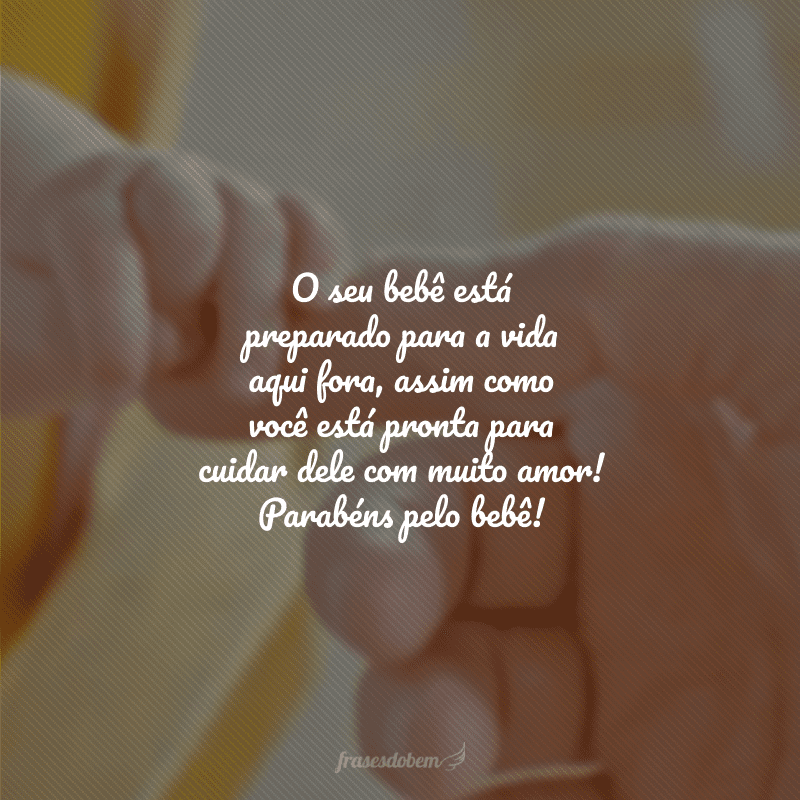 O seu bebê está preparado para a vida aqui fora, assim como você está pronta para cuidar dele com muito amor! Parabéns pelo bebê!

frasesdobem